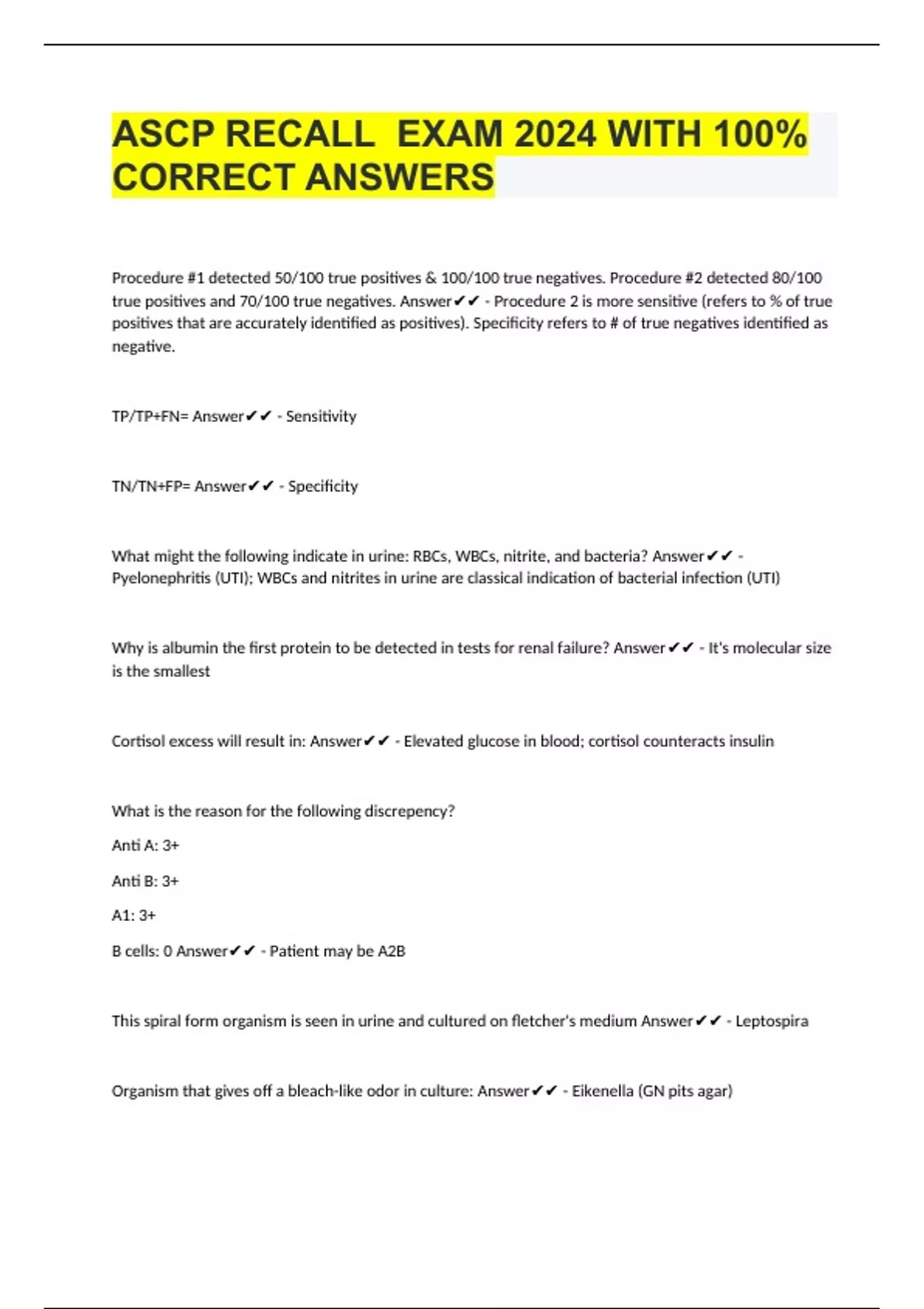 ASCP RECALL EXAM 2024 WITH 100% CORRECT ANSWERS

Procedure #1 detected 50/100 true positives & 100/100 true negatives. Procedure #2 detected 80/100 true positives and 70/100 true negatives. Answer✔✔ - Procedure 2 is more sensitive (refers to % of true positives that are accurately identified as positives). Specificity refers to # of true negatives identified as negative.

TP/TP+FN= Answer✔✔ - Sensitivity

TN/TN+FP= Answer✔✔ - Specificity

What might the following indicate in urine: RBCs, WBCs, nitrite, and bacteria? Answer✔✔ - Pyelonephritis (UTI); WBCs and nitrites in urine are classical indication of bacterial infection (UTI)

Why is albumin the first protein to be detected in tests for renal failure? Answer✔✔ - It's molecular size is the smallest

Cortisol excess will result in: Answer✔✔ - Elevated glucose in blood; cortisol counteracts insulin

What is the reason for the following discrepency?

Anti A: 3+

Anti B: 3+

A1: 3+

B cells: 0 Answer✔✔ - Patient may be A2B

This spiral form organism is seen in urine and cultured on fletcher's medium Answer✔✔ - Leptospira

Organism that gives off a bleach-like odor in culture: Answer✔✔ - Eikenella (GN pits agar)